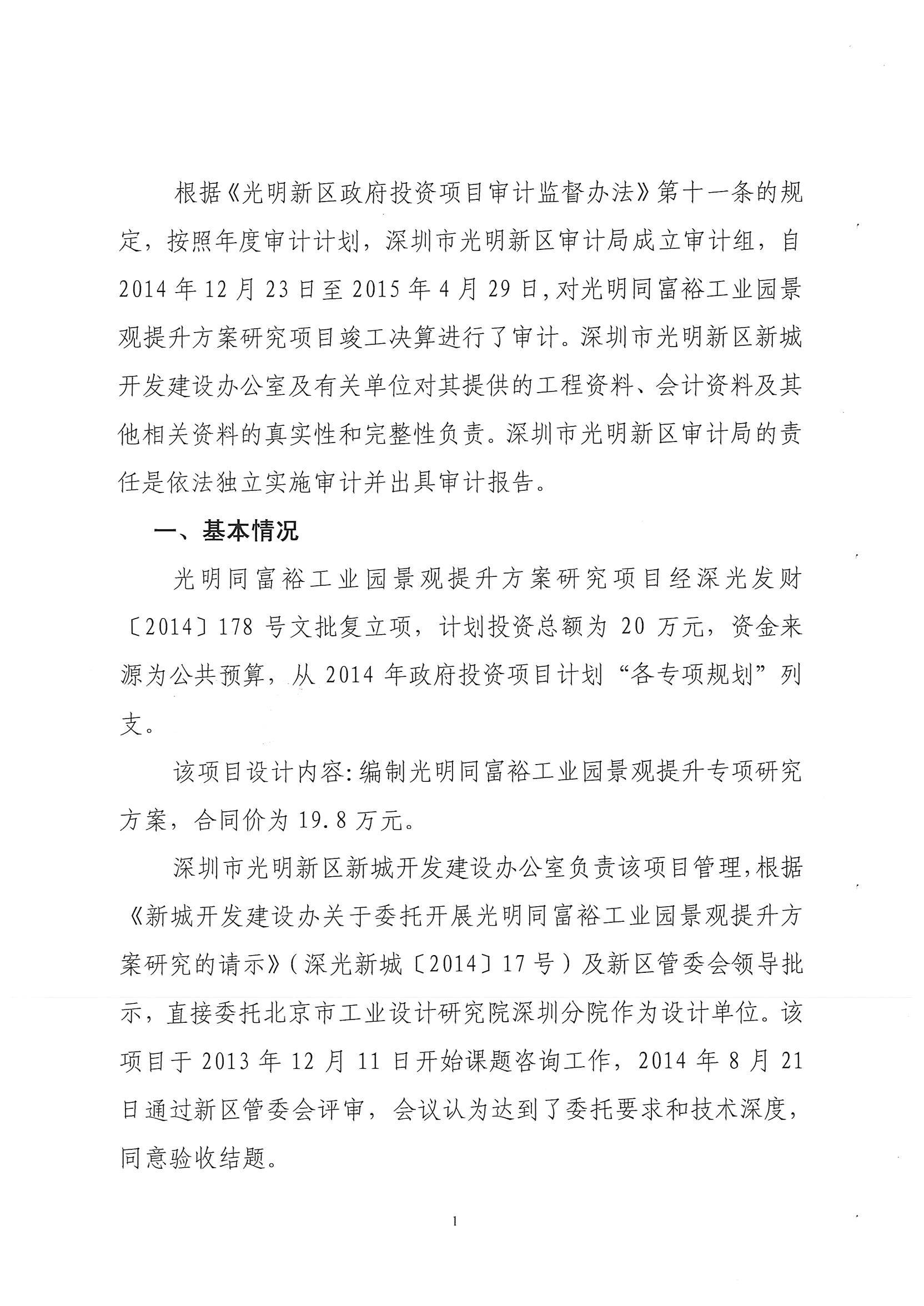 根据《光明新区政府投资项目审计监督办法》第十一条的规定，按照年度审计计划，深圳市光明新区审计局成立审计组，自2014年12月23日至2015年4月29日，对光明同富裕工业园景观提升方案研究项目竣工决算进行了审计。深圳市光明新区新城开发建设办公室及有关单位对其提供的工程资料、会计资料及其他相关资料的真实性和完整性负责。深圳市光明新区审计局的责任是依法独立实施审计并出具审计报告。

一、基本情况

光明同富裕工业园景观提升方案研究项目经深光发财〔2014〕178号文批复立项，计划投资总额为20万元，资金来源为公共预算，从2014年政府投资项目计划“各专项规划”列支。

该项目设计内容：编制光明同富裕工业园景观提升专项研究方案，合同价为19.8万元。

深圳市光明新区新城开发建设办公室负责该项目管理，根据《新城开发建设办关于委托开展光明同富裕工业园景观提升方案研究的请示》（深光新城〔2014〕17号）及新区管委会领导批示，直接委托北京市工业设计研究院深圳分院作为设计单位。该项目于2013年12月11日开始课题咨询工作，2014年8月21日通过新区管委会评审，会议认为达到了委托要求和技术深度，同意验收结题。

1